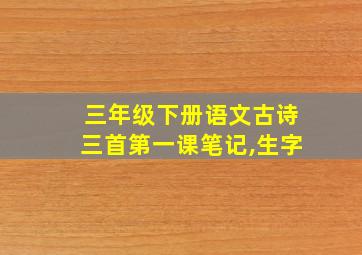 三年级下册语文古诗三首第一课笔记,生字